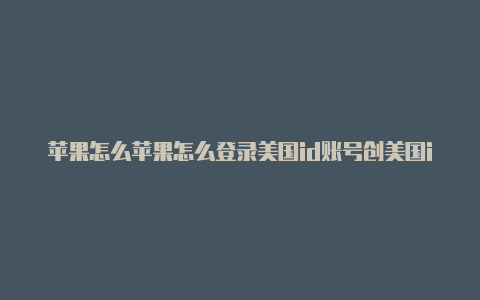 苹果怎么苹果怎么登录美国id账号创美国i